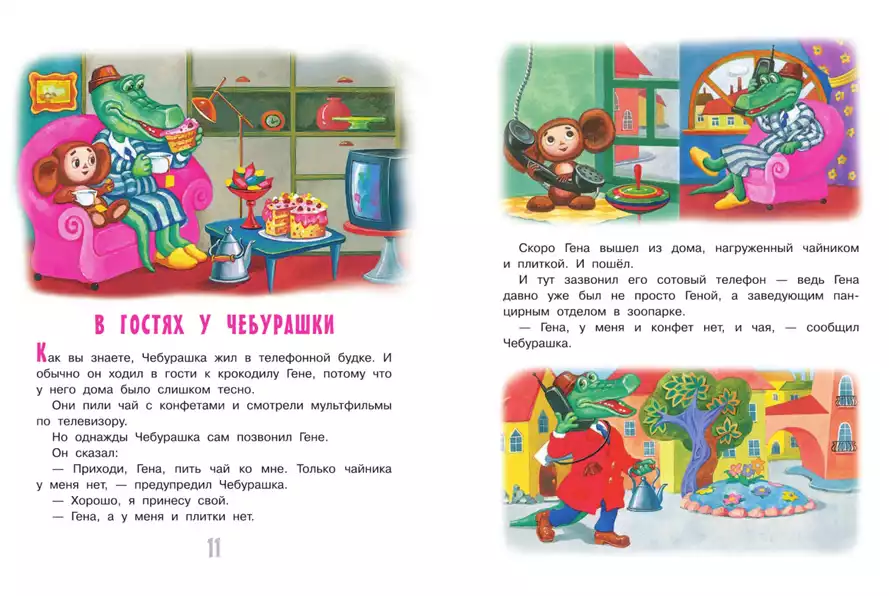 В ГОСТЯХ У ЧЕБУРАШКИ

Как вы знаете, Чебурашка жил в телефонной будке. И обычно он ходил в гости к крокодилу Гене, потому что у него дома было слишком тесно.

Они пили чай с конфетами и смотрели мультфильмы по телевизору.

Но однажды Чебурашка сам позвонил Гене.

Он сказал:

— Приходи, Гена, пить чай ко мне. Только чайника у меня нет, — предупредил Чебурашка.

— Хорошо, я принесу свой.

— Гена, а у меня и плитки нет.

11

Скоро Гена вышел из дома, нагруженный чайником и плиткой. И пошёл.

И тут зазвонил его сотовый телефон — ведь Гена давно уже был не просто Геной, а заведующим панцирным отделом в зоопарке.

— Гена, у меня и конфет нет, и чая, — сообщил Чебурашка.